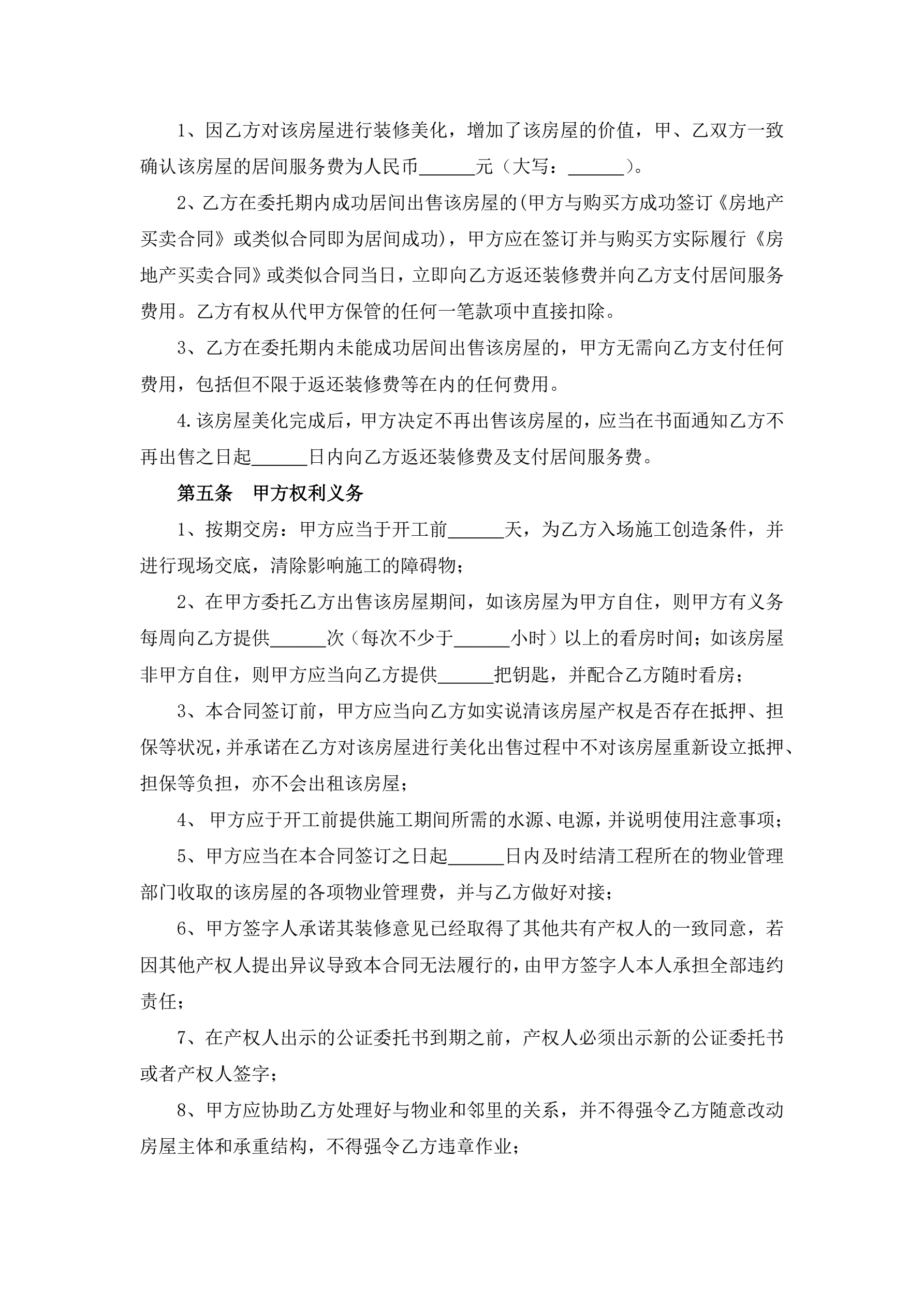 1、因乙方对该房屋进行装修美化，增加了该房屋的价值，甲、乙双方一致确认该房屋的居间服务费为人民币______元（大写：______）。

2、乙方在委托期内成功居间出售该房屋的(甲方与购买方成功签订《房地产买卖合同》或类似合同即为居间成功)，甲方应在签订并与购买方实际履行《房地产买卖合同》或类似合同当日，立即向乙方返还装修费并向乙方支付居间服务费用。乙方有权从代甲方保管的任何一笔款项中直接扣除。

3、乙方在委托期内未能成功居间出售该房屋的，甲方无需向乙方支付任何费用，包括但不限于返还装修费等在内的任何费用。

4.该房屋美化完成后，甲方决定不再出售该房屋的，应当在书面通知乙方不再出售之日起______日内向乙方返还装修费及支付居间服务费。

第五条　甲方权利义务

1、按期交房：甲方应当于开工前______天，为乙方入场施工创造条件，并进行现场交底，清除影响施工的障碍物；

2、在甲方委托乙方出售该房屋期间，如该房屋为甲方自住，则甲方有义务每周向乙方提供______次（每次不少于______小时）以上的看房时间；如该房屋非甲方自住，则甲方应当向乙方提供______把钥匙，并配合乙方随时看房；

3、本合同签订前，甲方应当向乙方如实说清该房屋产权是否存在抵押、担保等状况，并承诺在乙方对该房屋进行美化出售过程中不对该房屋重新设立抵押、担保等负担，亦不会出租该房屋；

4、 甲方应于开工前提供施工期间所需的水源、电源，并说明使用注意事项；

5、甲方应当在本合同签订之日起______日内及时结清工程所在的物业管理部门收取的该房屋的各项物业管理费，并与乙方做好对接；

6、甲方签字人承诺其装修意见已经取得了其他共有产权人的一致同意，若因其他产权人提出异议导致本合同无法履行的，由甲方签字人本人承担全部违约责任；

7、在产权人出示的公证委托书到期之前，产权人必须出示新的公证委托书或者产权人签字；

8、甲方应协助乙方处理好与物业和邻里的关系，并不得强令乙方随意改动房屋主体和承重结构，不得强令乙方违章作业；